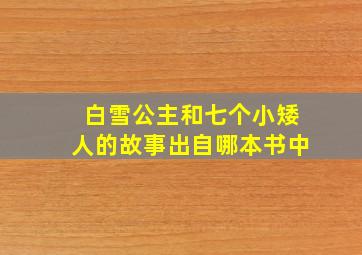 白雪公主和七个小矮人的故事出自哪本书中